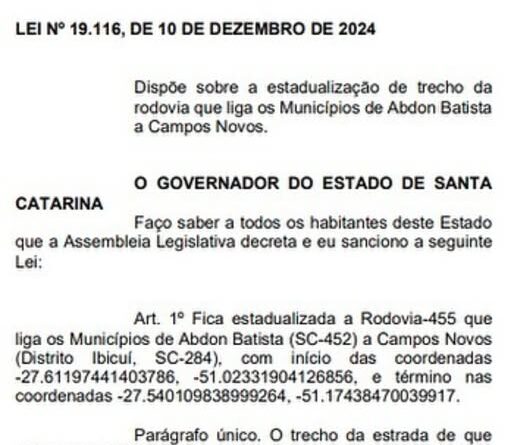 LEI Nº 19.116, DE 10 DE DEZEMBRO DE 2024

Dispõe sobre a estadualização de trecho da rodovia que liga os Municípios de Abdon Batista a Campos Novos.

O GOVERNADOR DO ESTADO DE SANTA CATARINA

Faço saber a todos os habitantes deste Estado que a Assembleia Legislativa decreta e eu sanciono a seguinte Lei:

Art. 1º Fica estadualizada a Rodovia-455 que liga os Municípios de Abdon Batista (SC-452) a Campos Novos (Distrito Ibicuí, SC-284), com início das coordenadas -27.61197441403786, -51.02331904126856, e término nas coordenadas -27.540109838999264, -51.17438470039917.

Parágrafo único. O trecho da estrada de que